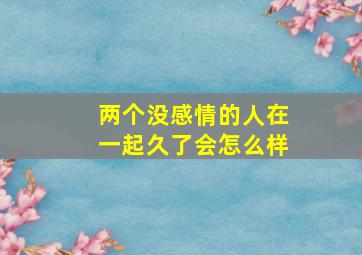 两个没感情的人在一起久了会怎么样